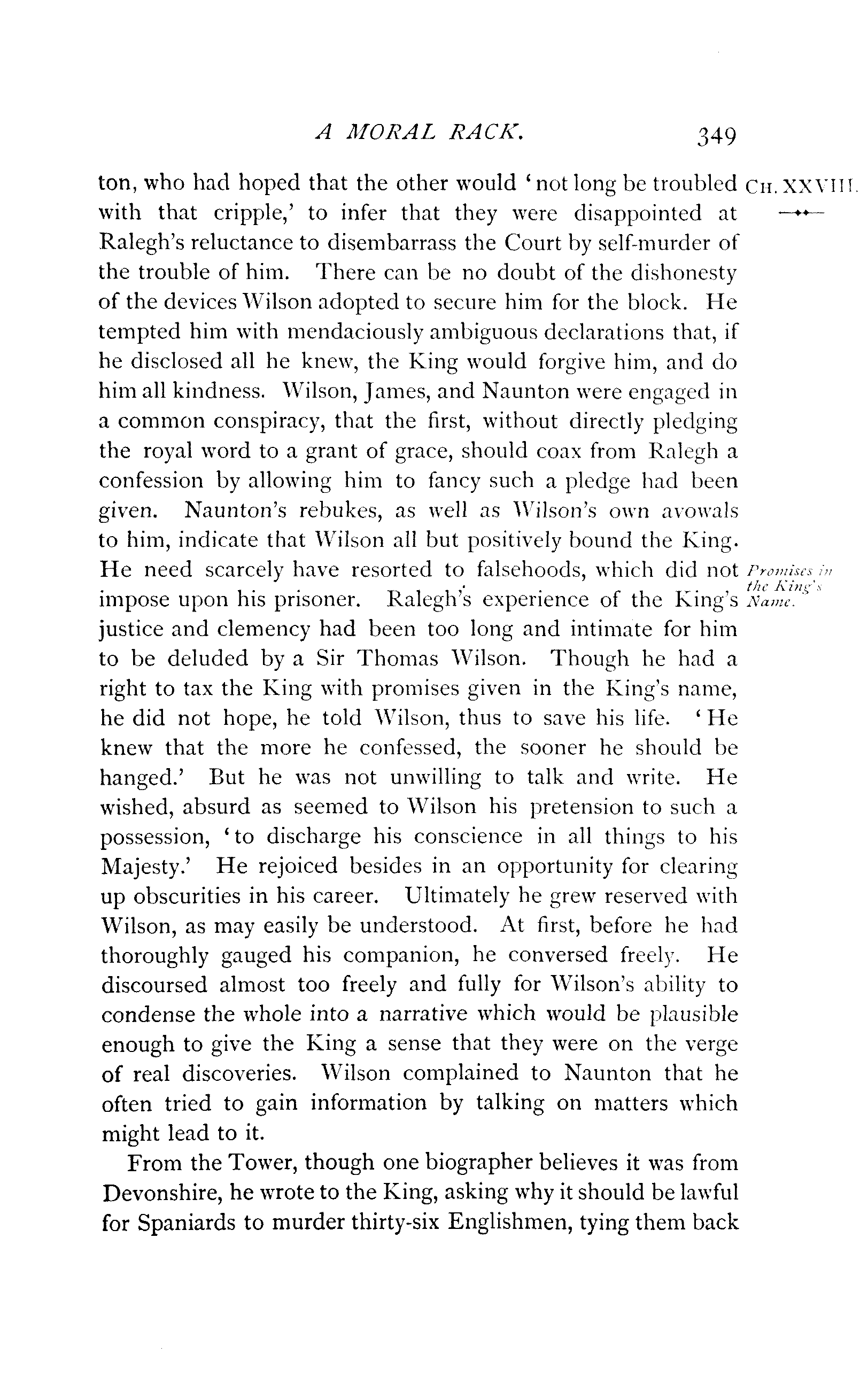 A MORAL RACK. 349

CH. XXVIII.

ton, who had hoped that the other would 'not long be troubled with that cripple,' to infer that they were disappointed at Ralegh's reluctance to disembarrass the Court by self-murder of the trouble of him. There can be no doubt of the dishonesty of the devices Wilson adopted to secure him for the block. He tempted him with mendaciously ambiguous declarations that, if he disclosed all he knew, the King would forgive him, and do him all kindness. Wilson, James, and Naunton were engaged in a common conspiracy, that the first, without directly pledging the royal word to a grant of grace, should coax from Ralegh a confession by allowing him to fancy such a pledge had been given. Naunton's rebukes, as well as Wilson's own avowals to him, indicate that Wilson all but positively bound the King. He need scarcely have resorted to falsehoods, which did not impose upon his prisoner. Ralegh's experience of the King's justice and clemency had been too long and intimate for him to be deluded by a Sir Thomas Wilson. Though he had a right to tax the King with promises given in the King's name, he did not hope, he told Wilson, thus to save his life. 'He knew that the more he confessed, the sooner he should be hanged.' But he was not unwilling to talk and write. He wished, absurd as seemed to Wilson his pretension to such a possession, 'to discharge his conscience in all things to his Majesty.' He rejoiced besides in an opportunity for clearing up obscurities in his career. Ultimately he grew reserved with Wilson, as may easily be understood. At first, before he had thoroughly gauged his companion, he conversed freely. He discoursed almost too freely and fully for Wilson's ability to condense the whole into a narrative which would be plausible enough to give the King a sense that they were on the verge of real discoveries. Wilson complained to Naunton that he often tried to gain information by talking on matters which might lead to it.

Promises in the King's Name.

From the Tower, though one biographer believes it was from Devonshire, he wrote to the King, asking why it should be lawful for Spaniards to murder thirty-six Englishmen, tying them back